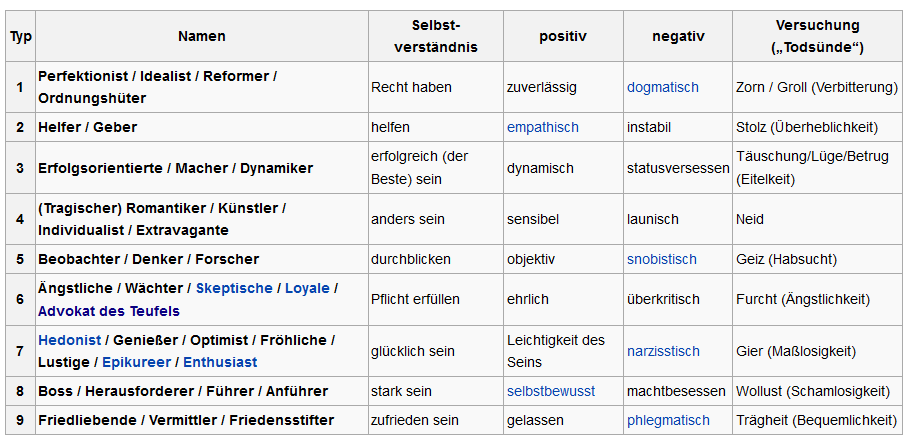 | Typ | Namen | Selbst-verständnis | positiv | negativ | Versuchung („Todsünde“) |
|---|---|---|---|---|---|
| 1 | Perfektionist / Idealist / Reformer / Ordnungshüter | Recht haben | zuverlässig | dogmatisch | Zorn / Groll (Verbitterung) |
| 2 | Helfer / Geber | helfen | empathisch | instabil | Stolz (Überheblichkeit) |
| 3 | Erfolgsorientierte / Macher / Dynamiker | erfolgreich (der Beste) sein | dynamisch | statusversessen | Täuschung/Lüge/Betrug (Eitelkeit) |
| 4 | (Tragischer) Romantiker / Künstler / Individualist / Extravagante | anders sein | sensibel | launisch | Neid |
| 5 | Beobachter / Denker / Forscher | durchblicken | objektiv | snobistisch | Geiz (Habsucht) |
| 6 | Ängstliche / Wächter / Skeptische / Loyale / Advokat des Teufels | Pflicht erfüllen | ehrlich | überkritisch | Furcht (Ängstlichkeit) |
| 7 | Hedonist / Genießer / Optimist / Fröhliche / Lustige / Epikureer / Enthusiast | glücklich sein | Leichtigkeit des Seins | narzisstisch | Gier (Maßlosigkeit) |
| 8 | Boss / Herausforderer / Führer / Anführer | stark sein | selbstbewusst | machtbesessen | Wollust (Schamlosigkeit) |
| 9 | Friedliebende / Vermittler / Friedensstifter | zufrieden sein | gelassen | phlegmatisch | Trägheit (Bequemlichkeit) |